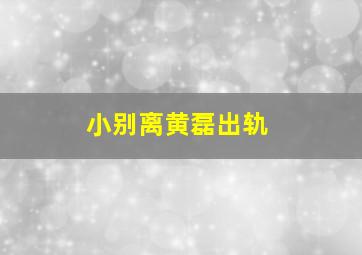 小别离黄磊出轨